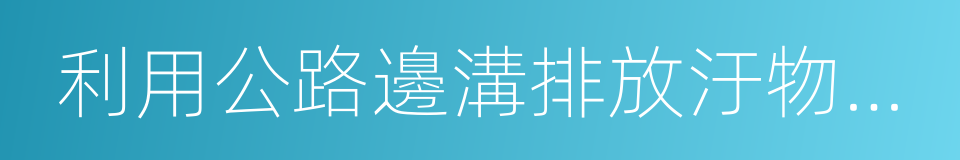 利用公路邊溝排放汙物...